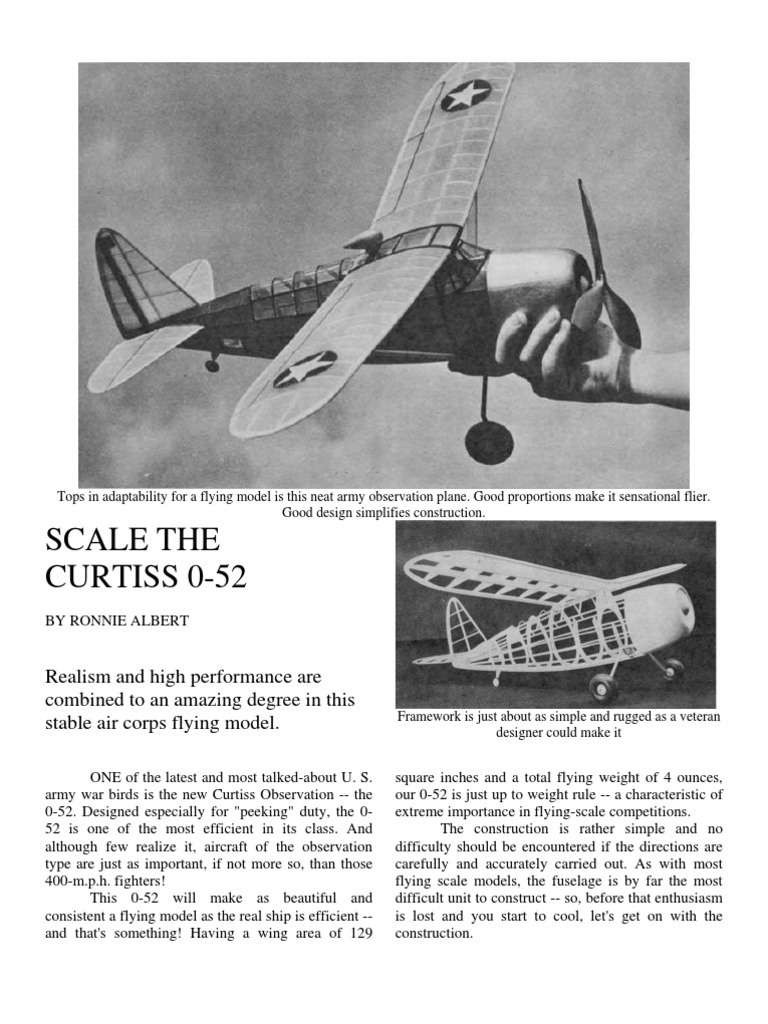 Tops in adaptability for a flying model is this neat army observation plane. Good proportions make it sensational flier. Good design simplifies construction.

SCALE THE CURTISS 0-52

BY RONNIE ALBERT

Realism and high performance are combined to an amazing degree in this stable air corps flying model.

Framework is just about as simple and rugged as a veteran designer could make it

ONE of the latest and most talked-about U. S. army war birds is the new Curtiss Observation -- the 0-52. Designed especially for "peeking" duty, the 0-52 is one of the most efficient in its class. And although few realize it, aircraft of the observation type are just as important, if not more so, than those 400-m.p.h. fighters!

This 0-52 will make as beautiful and consistent a flying model as the real ship is efficient -- and that's something! Having a wing area of 129 square inches and a total flying weight of 4 ounces, our 0-52 is just up to weight rule -- a characteristic of extreme importance in flying-scale competitions.

The construction is rather simple and no difficulty should be encountered if the directions are carefully and accurately carried out. As with most flying scale models, the fuselage is by far the most difficult unit to construct -- so, before that enthusiasm is lost and you start to cool, let's get on with the construction.